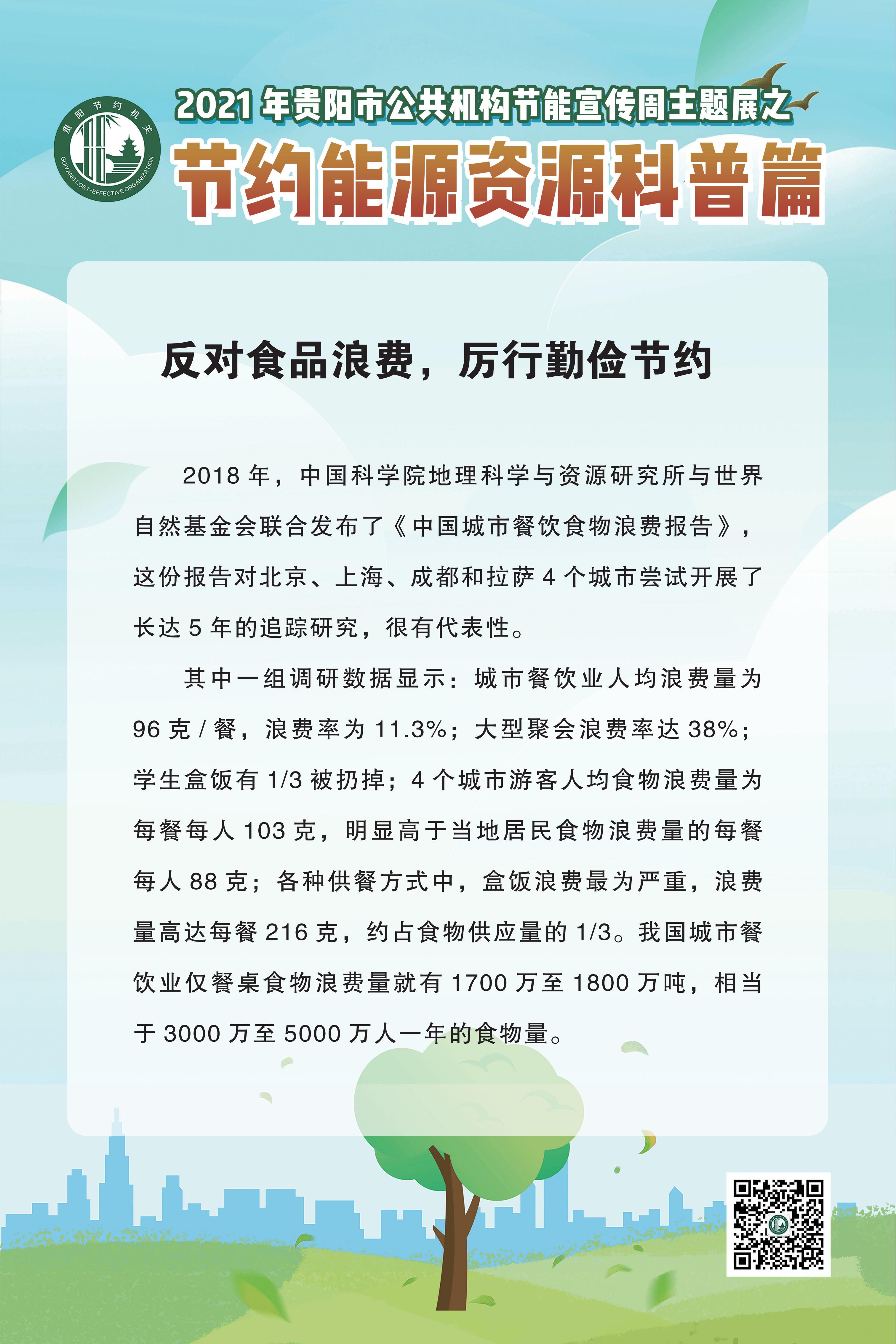 贵阳节约机关
GUIYANG COST-EFFECTIVE ORGANIZATION

2021 年贵阳市公共机构节能宣传周主题展之

节约能源资源科普篇

反对食品浪费，厉行勤俭节约

2018 年，中国科学院地理科学与资源研究所与世界自然基金会联合发布了《中国城市餐饮食物浪费报告》，这份报告对北京、上海、成都和拉萨 4 个城市尝试开展了长达 5 年的追踪研究，很有代表性。

其中一组调研数据显示：城市餐饮业人均浪费量为 96 克 / 餐，浪费率为 11.3%；大型聚会浪费率达 38%；学生盒饭有 1/3 被扔掉；4 个城市游客人均食物浪费量为每餐每人 103 克，明显高于当地居民食物浪费量的每餐每人 88 克；各种供餐方式中，盒饭浪费最为严重，浪费量高达每餐 216 克，约占食物供应量的 1/3。我国城市餐饮业仅餐桌食物浪费量就有 1700 万至 1800 万吨，相当于 3000 万至 5000 万人一年的食物量。